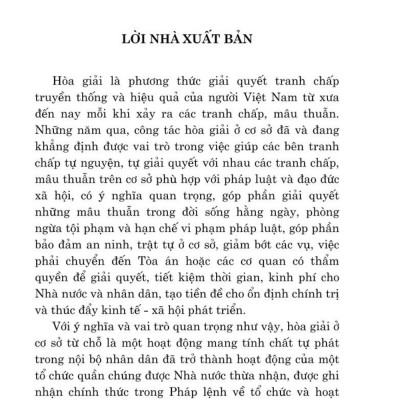 LỜI NHÀ XUẤT BẢN

Hòa giải là phương thức giải quyết tranh chấp truyền thống và hiệu quả của người Việt Nam từ xưa đến nay mỗi khi xảy ra các tranh chấp, mâu thuẫn. Những năm qua, công tác hòa giải ở cơ sở đã và đang khẳng định được vai trò trong việc giúp các bên tranh chấp tự nguyện, tự giải quyết với nhau các tranh chấp, mâu thuẫn trên cơ sở phù hợp với pháp luật và đạo đức xã hội, có ý nghĩa quan trọng, góp phần giải quyết những mâu thuẫn trong đời sống hằng ngày, phòng ngừa tội phạm và hạn chế vi phạm pháp luật, góp phần bảo đảm an ninh, trật tự ở cơ sở, giảm bớt các vụ, việc phải chuyển đến Tòa án hoặc các cơ quan có thẩm quyền để giải quyết, tiết kiệm thời gian, kinh phí cho Nhà nước và nhân dân, tạo tiền đề cho ổn định chính trị và thúc đẩy kinh tế - xã hội phát triển.

Với ý nghĩa và vai trò quan trọng như vậy, hòa giải ở cơ sở từ chỗ là một hoạt động mang tính chất tự phát trong nội bộ nhân dân đã trở thành hoạt động của một tổ chức quần chúng được Nhà nước thừa nhận, được ghi nhận chính thức trong Pháp lệnh về tổ chức và hoạt